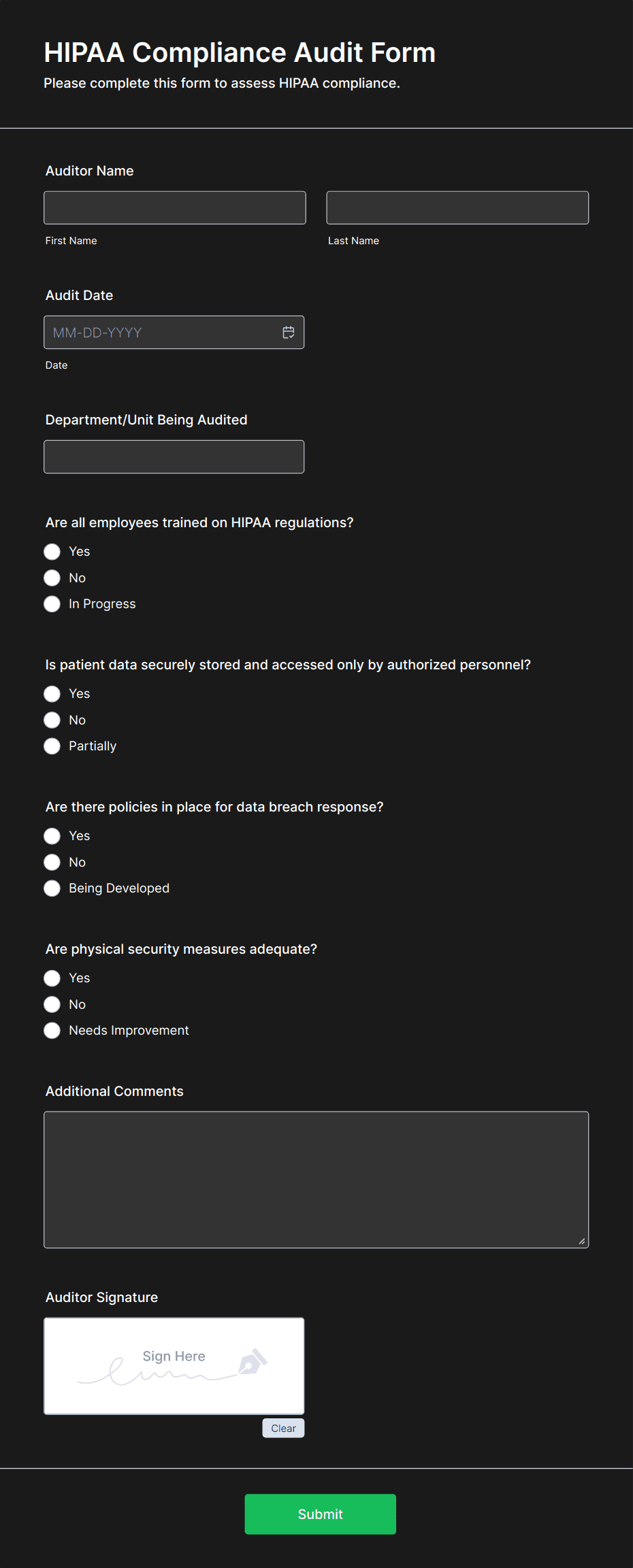 HIPAA Compliance Audit Form
Please complete this form to assess HIPAA compliance.

Auditor Name

First Name

Last Name

Audit Date

MM-DD-YYYY

Date

Department/Unit Being Audited

Are all employees trained on HIPAA regulations?

Yes

No

In Progress

Is patient data securely stored and accessed only by authorized personnel?

Yes

No

Partially

Are there policies in place for data breach response?

Yes

No

Being Developed

Are physical security measures adequate?

Yes

No

Needs Improvement

Additional Comments

Auditor Signature

Sign Here

Clear

Submit